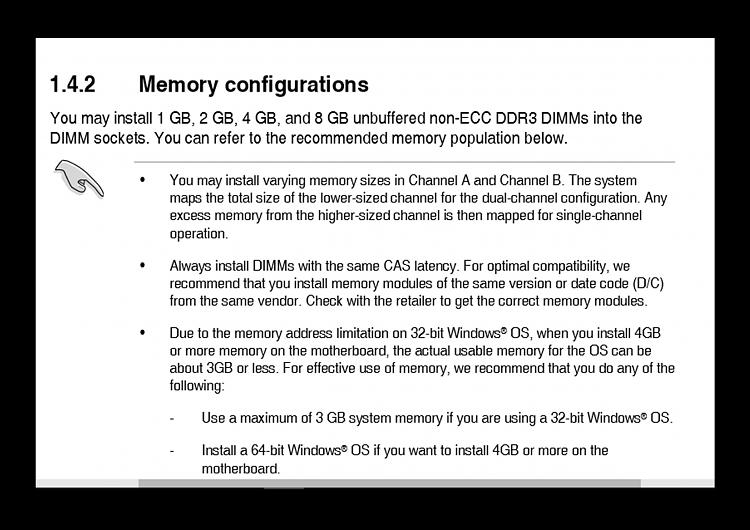 1.4.2 Memory configurations

You may install 1 GB, 2 GB, 4 GB, and 8 GB unbuffered non-ECC DDR3 DIMMs into the DIMM sockets. You can refer to the recommended memory population below.

• You may install varying memory sizes in Channel A and Channel B. The system maps the total size of the lower-sized channel for the dual-channel configuration. Any excess memory from the higher-sized channel is then mapped for single-channel operation.

• Always install DIMMs with the same CAS latency. For optimal compatibility, we recommend that you install memory modules of the same version or date code (D/C) from the same vendor. Check with the retailer to get the correct memory modules.

• Due to the memory address limitation on 32-bit Windows® OS, when you install 4GB or more memory on the motherboard, the actual usable memory for the OS can be about 3GB or less. For effective use of memory, we recommend that you do any of the following:

- Use a maximum of 3 GB system memory if you are using a 32-bit Windows® OS.

- Install a 64-bit Windows® OS if you want to install 4GB or more on the motherboard.